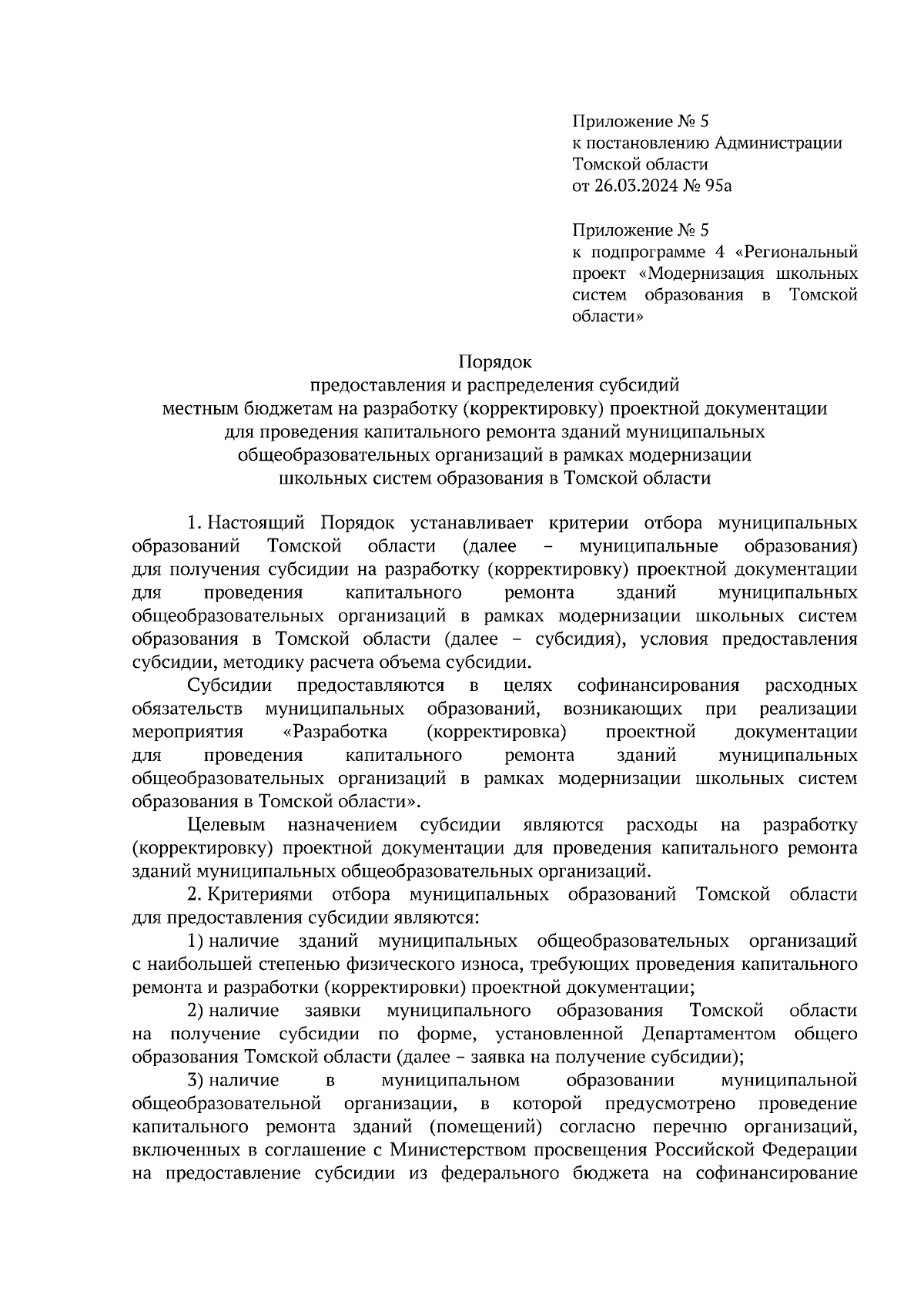 Приложение № 5
к постановлению Администрации Томской области
от 26.03.2024 № 95а

Приложение № 5
к подпрограмме 4 «Региональный проект «Модернизация школьных систем образования в Томской области»

Порядок
предоставления и распределения субсидий
местным бюджетам на разработку (корректировку) проектной документации
для проведения капитального ремонта зданий муниципальных
общеобразовательных организаций в рамках модернизации
школьных систем образования в Томской области

1. Настоящий Порядок устанавливает критерии отбора муниципальных образований Томской области (далее – муниципальные образования) для получения субсидии на разработку (корректировку) проектной документации для проведения капитального ремонта зданий муниципальных общеобразовательных организаций в рамках модернизации школьных систем образования в Томской области (далее – субсидия), условия предоставления субсидии, методику расчета объема субсидии.

Субсидии предоставляются в целях софинансирования расходных обязательств муниципальных образований, возникающих при реализации мероприятия «Разработка (корректировка) проектной документации для проведения капитального ремонта зданий муниципальных общеобразовательных организаций в рамках модернизации школьных систем образования в Томской области».

Целевым назначением субсидии являются расходы на разработку (корректировку) проектной документации для проведения капитального ремонта зданий муниципальных общеобразовательных организаций.

2. Критериями отбора муниципальных образований Томской области для предоставления субсидии являются:

1) наличие зданий муниципальных общеобразовательных организаций с наибольшей степенью физического износа, требующих проведения капитального ремонта и разработки (корректировки) проектной документации;

2) наличие заявки муниципального образования Томской области на получение субсидии по форме, установленной Департаментом общего образования Томской области (далее – заявка на получение субсидии);

3) наличие в муниципальном образовании муниципальной общеобразовательной организации, в которой предусмотрено проведение капитального ремонта зданий (помещений) согласно перечню организаций, включенных в соглашение с Министерством просвещения Российской Федерации на предоставление субсидии из федерального бюджета на софинансирование